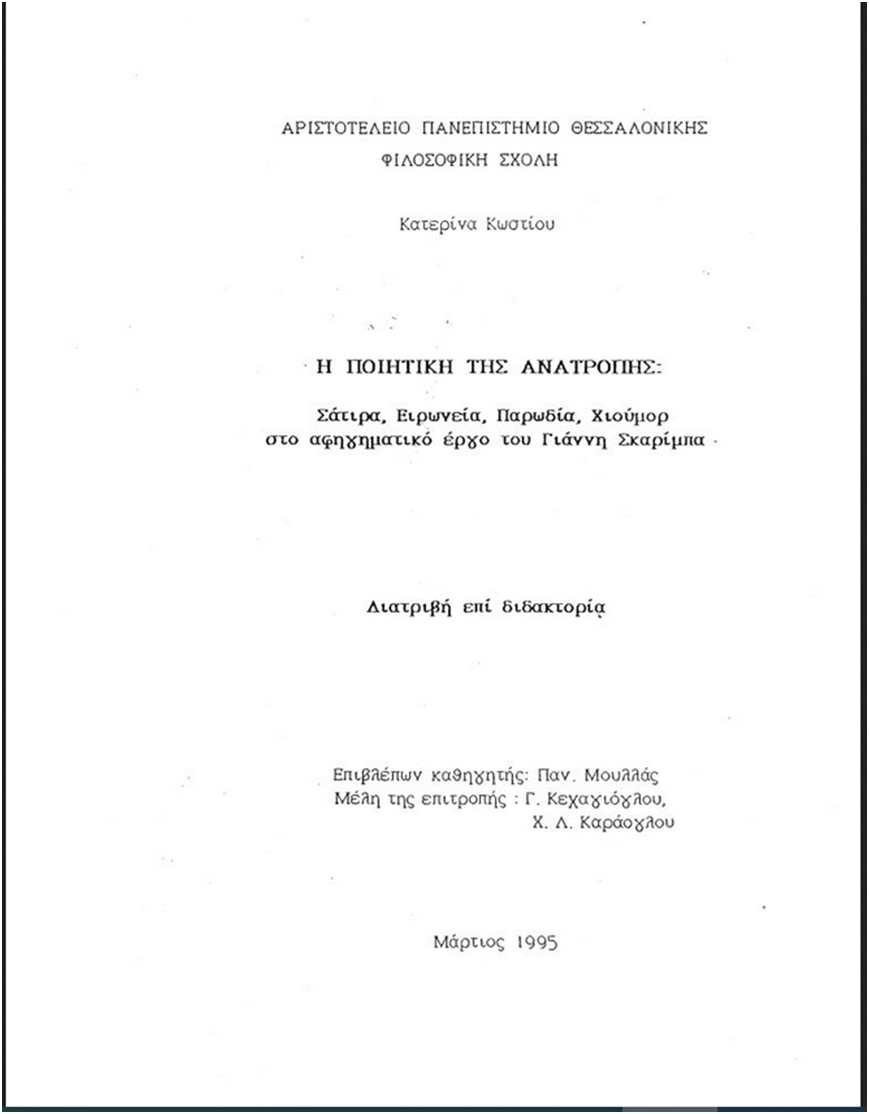 ΑΡΙΣΤΟΤΕΛΕΙΟ ΠΑΝΕΠΙΣΤΗΜΙΟ ΘΕΣΣΑΛΟΝΙΚΗΣ
ΦΙΛΟΣΟΦΙΚΗ ΣΧΟΛΗ

Κατερίνα Κωστίου

Η ΠΟΙΗΤΙΚΗ ΤΗΣ ΑΝΑΤΡΟΠΗΣ:

Σάτιρα, Ειρωνεία, Παρωδία, Χιούμορ στο αφηγηματικό έργο του Γιάννη Σκαρίμπα

Διατριβή επί διδακτορία

Επιβλέπων καθηγητής: Παν. Μουλλάς
Μέλη της επιτροπής : Γ. Κεχαγιόγλου,
Χ. Λ. Καράογλου

Μάρτιος 1995